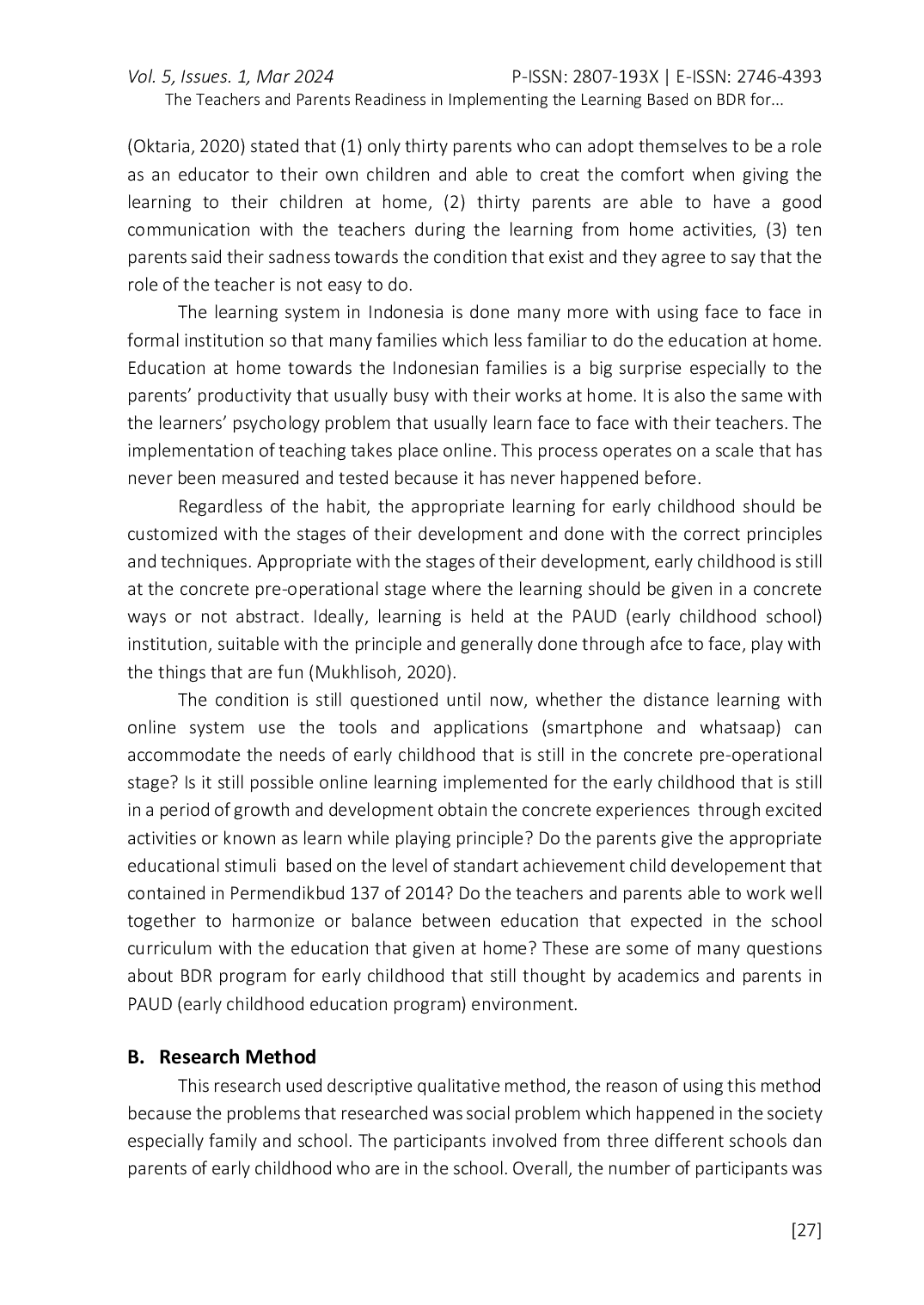 Vol. 5, Issues. 1, Mar 2024 P-ISSN: 2807-193X | E-ISSN: 2746-4393
The Teachers and Parents Readiness in Implementing the Learning Based on BDR for...

(Oktaria, 2020) stated that (1) only thirty parents who can adopt themselves to be a role as an educator to their own children and able to creat the comfort when giving the learning to their children at home, (2) thirty parents are able to have a good communication with the teachers during the learning from home activities, (3) ten parents said their sadness towards the condition that exist and they agree to say that the role of the teacher is not easy to do.

The learning system in Indonesia is done many more with using face to face in formal institution so that many families which less familiar to do the education at home. Education at home towards the Indonesian families is a big surprise especially to the parents' productivity that usually busy with their works at home. It is also the same with the learners' psychology problem that usually learn face to face with their teachers. The implementation of teaching takes place online. This process operates on a scale that has never been measured and tested because it has never happened before.

Regardless of the habit, the appropriate learning for early childhood should be customized with the stages of their development and done with the correct principles and techniques. Appropriate with the stages of their development, early childhood is still at the concrete pre-operational stage where the learning should be given in a concrete ways or not abstract. Ideally, learning is held at the PAUD (early childhood school) institution, suitable with the principle and generally done through afce to face, play with the things that are fun (Mukhlisoh, 2020).

The condition is still questioned until now, whether the distance learning with online system use the tools and applications (smartphone and whatsaap) can accommodate the needs of early childhood that is still in the concrete pre-operational stage? Is it still possible online learning implemented for the early childhood that is still in a period of growth and development obtain the concrete experiences through excited activities or known as learn while playing principle? Do the parents give the appropriate educational stimuli based on the level of standart achievement child developement that contained in Permendikbud 137 of 2014? Do the teachers and parents able to work well together to harmonize or balance between education that expected in the school curriculum with the education that given at home? These are some of many questions about BDR program for early childhood that still thought by academics and parents in PAUD (early childhood education program) environment.

B. Research Method

This research used descriptive qualitative method, the reason of using this method because the problems that researched was social problem which happened in the society especially family and school. The participants involved from three different schools dan parents of early childhood who are in the school. Overall, the number of participants was

[27]